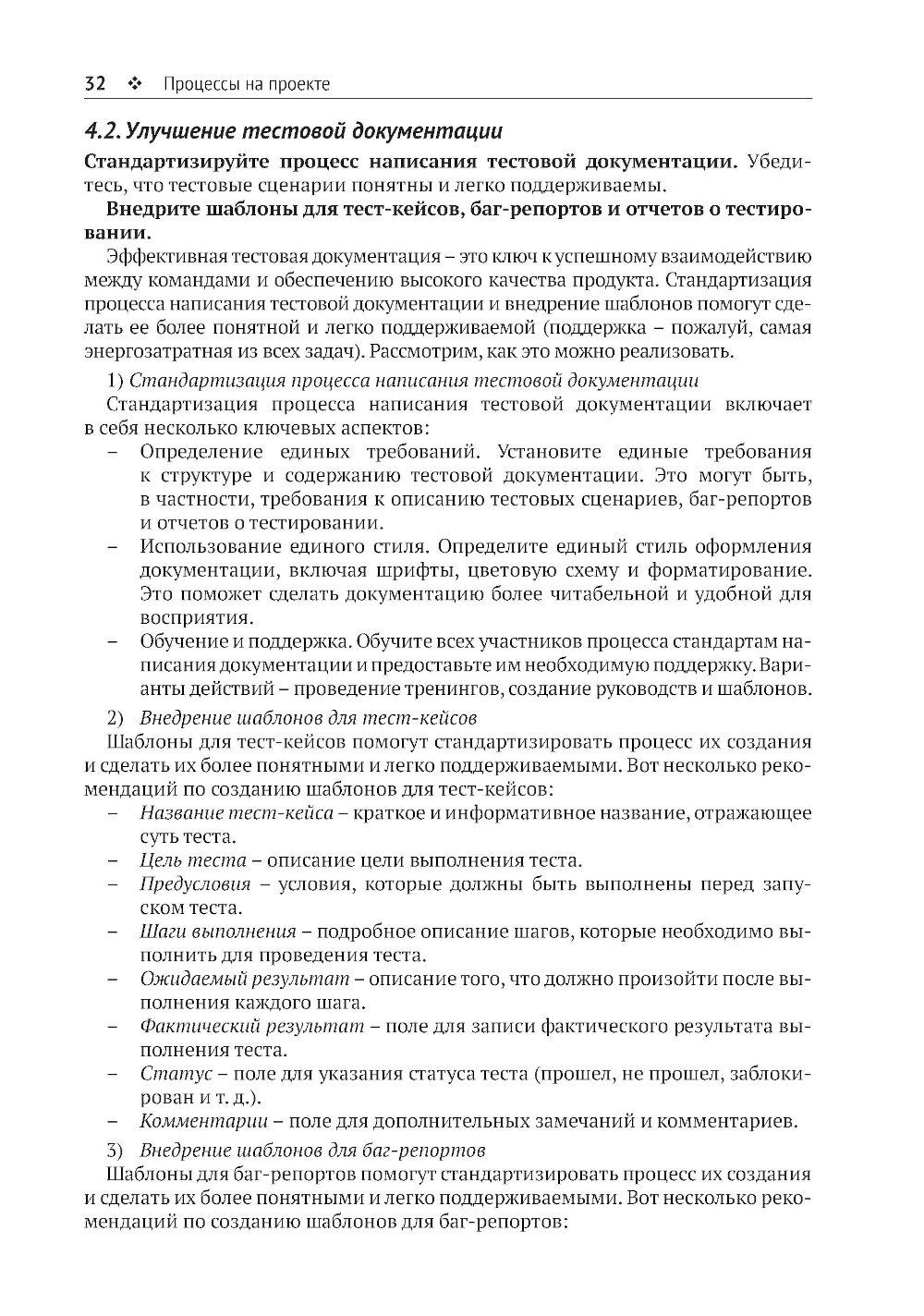 32 ❖ Процессы на проекте

4.2. Улучшение тестовой документации

Стандартизируйте процесс написания тестовой документации. Убедитесь, что тестовые сценарии понятны и легко поддерживаемы.

Внедрите шаблоны для тест-кейсов, баг-репортов и отчетов о тестировании.

Эффективная тестовая документация – это ключ к успешному взаимодействию между командами и обеспечению высокого качества продукта. Стандартизация процесса написания тестовой документации и внедрение шаблонов помогут сделать ее более понятной и легко поддерживаемой (поддержка – пожалуй, самая энергозатратная из всех задач). Рассмотрим, как это можно реализовать.

1) Стандартизация процесса написания тестовой документации

Стандартизация процесса написания тестовой документации включает в себя несколько ключевых аспектов:

– Определение единых требований. Установите единые требования к структуре и содержанию тестовой документации. Это могут быть, в частности, требования к описанию тестовых сценариев, баг-репортов и отчетов о тестировании.
– Использование единого стиля. Определите единый стиль оформления документации, включая шрифты, цветовую схему и форматирование. Это поможет сделать документацию более читабельной и удобной для восприятия.
– Обучение и поддержка. Обучите всех участников процесса стандартам написания документации и предоставьте им необходимую поддержку. Варианты действий – проведение тренингов, создание руководств и шаблонов.

2) Внедрение шаблонов для тест-кейсов

Шаблоны для тест-кейсов помогут стандартизировать процесс их создания и сделать их более понятными и легко поддерживаемыми. Вот несколько рекомендаций по созданию шаблонов для тест-кейсов:

– Название тест-кейса – краткое и информативное название, отражающее суть теста.
– Цель теста – описание цели выполнения теста.
– Предусловия – условия, которые должны быть выполнены перед запуском теста.
– Шаги выполнения – подробное описание шагов, которые необходимо выполнить для проведения теста.
– Ожидаемый результат – описание того, что должно произойти после выполнения каждого шага.
– Фактический результат – поле для записи фактического результата выполнения теста.
– Статус – поле для указания статуса теста (прошел, не прошел, заблокирован и т. д.).
– Комментарии – поле для дополнительных замечаний и комментариев.

3) Внедрение шаблонов для баг-репортов

Шаблоны для баг-репортов помогут стандартизировать процесс их создания и сделать их более понятными и легко поддерживаемыми. Вот несколько рекомендаций по созданию шаблонов для баг-репортов: